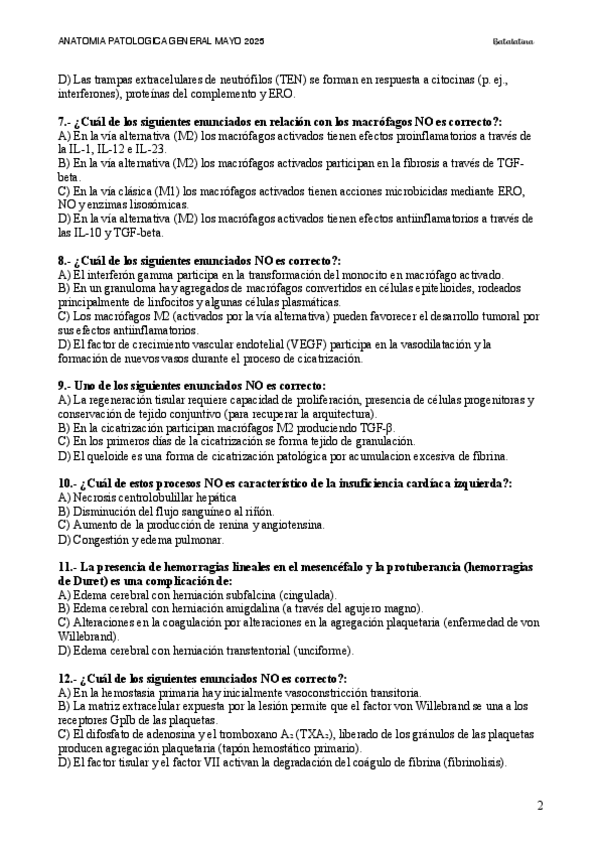 ANATOMIA PATOLOGICA GENERAL MAYO 2025

Batalatina

D) Las trampas extracelulares de neutrófilos (TEN) se forman en respuesta a citocinas (p. ej., interferones), proteínas del complemento y ERO.

7.- ¿Cuál de los siguientes enunciados en relación con los macrófagos NO es correcto?:
A) En la vía alternativa (M2) los macrófagos activados tienen efectos proinflamatorios a través de la IL-1, IL-12 e IL-23.
B) En la vía alternativa (M2) los macrófagos activados participan en la fibrosis a través de TGF-beta.
C) En la vía clásica (M1) los macrófagos activados tienen acciones microbicidas mediante ERO, NO y enzimas lisosómicas.
D) En la vía alternativa (M2) los macrófagos activados tienen efectos antiinflamatorios a través de las IL-10 y TGF-beta.

8.- ¿Cuál de los siguientes enunciados NO es correcto?:
A) El interferón gamma participa en la transformación del monocito en macrófago activado.
B) En un granuloma hay agregados de macrófagos convertidos en células epitelioides, rodeados principalmente de linfocitos y algunas células plasmáticas.
C) Los macrófagos M2 (activados por la vía alternativa) pueden favorecer el desarrollo tumoral por sus efectos antiinflamatorios.
D) El factor de crecimiento vascular endotelial (VEGF) participa en la vasodilatación y la formación de nuevos vasos durante el proceso de cicatrización.

9.- Uno de los siguientes enunciados NO es correcto:
A) La regeneración tisular requiere capacidad de proliferación, presencia de células progenitoras y conservación de tejido conjuntivo (para recuperar la arquitectura).
B) En la cicatrización participan macrófagos M2 produciendo TGF-β.
C) En los primeros días de la cicatrización se forma tejido de granulación.
D) El queloide es una forma de cicatrización patológica por acumulacion excesiva de fibrina.

10.- ¿Cuál de estos procesos NO es característico de la insuficiencia cardíaca izquierda?:
A) Necrosis centrolobulillar hepática
B) Disminución del flujo sanguíneo al riñón.
C) Aumento de la producción de renina y angiotensina.
D) Congestión y edema pulmonar.

11.- La presencia de hemorragias lineales en el mesencéfalo y la protuberancia (hemorragias de Duret) es una complicación de:
A) Edema cerebral con herniación subfalcina (cingulada).
B) Edema cerebral con herniación amigdalina (a través del agujero magno).
C) Alteraciones en la coagulación por alteraciones en la agregación plaquetaria (enfermedad de von Willebrand).
D) Edema cerebral con herniación transtentorial (unciforme).

12.- ¿Cuál de los siguientes enunciados NO es correcto?:
A) En la hemostasia primaria hay inicialmente vasoconstricción transitoria.
B) La matriz extracelular expuesta por la lesión permite que el factor von Willebrand se una a los receptores GpIb de las plaquetas.
C) El difosfato de adenosina y el tromboxano $A_2$ ($TXA_2$), liberado de los gránulos de las plaquetas producen agregación plaquetaria (tapón hemostático primario).
D) El factor tisular y el factor VII activan la degradación del coágulo de fibrina (fibrinolisis).

2